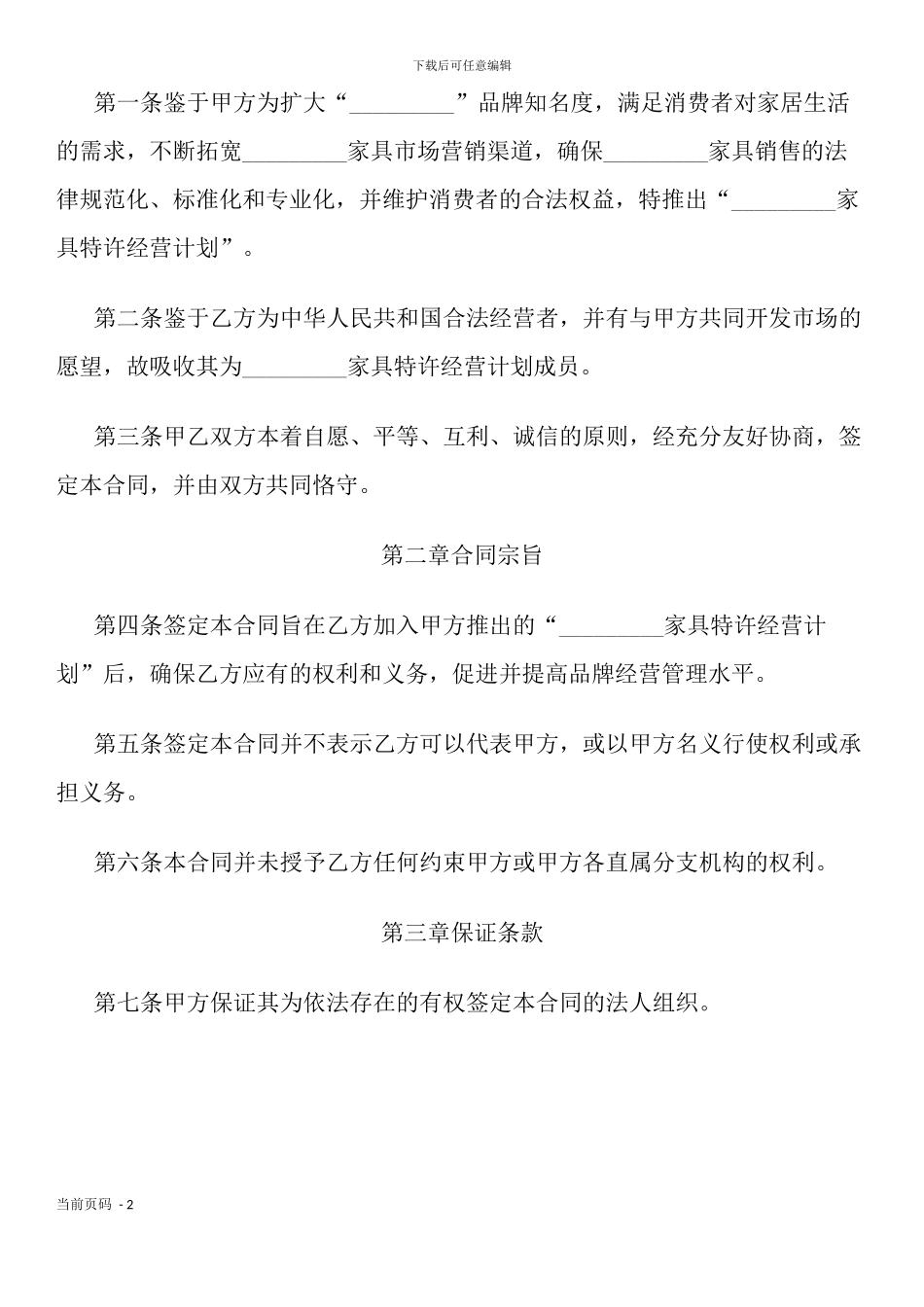 下载后可任意编辑

第一条鉴于甲方为扩大“_________”品牌知名度，满足消费者对家居生活的需求，不断拓宽_________家具市场营销渠道，确保_________家具销售的法律规范化、标准化和专业化，并维护消费者的合法权益，特推出“_________家具特许经营计划”。

第二条鉴于乙方为中华人民共和国合法经营者，并有与甲方共同开发市场的愿望，故吸收其为_________家具特许经营计划成员。

第三条甲乙双方本着自愿、平等、互利、诚信的原则，经充分友好协商，签定本合同，并由双方共同恪守。

第二章合同宗旨

第四条签定本合同旨在乙方加入甲方推出的“_________家具特许经营计划”后，确保乙方应有的权利和义务，促进并提高品牌经营管理水平。

第五条签定本合同并不表示乙方可以代表甲方，或以甲方名义行使权利或承担义务。

第六条本合同并未授予乙方任何约束甲方或甲方各直属分支机构的权利。

第三章保证条款

第七条甲方保证其为依法存在的有权签定本合同的法人组织。

当前页码 - 2